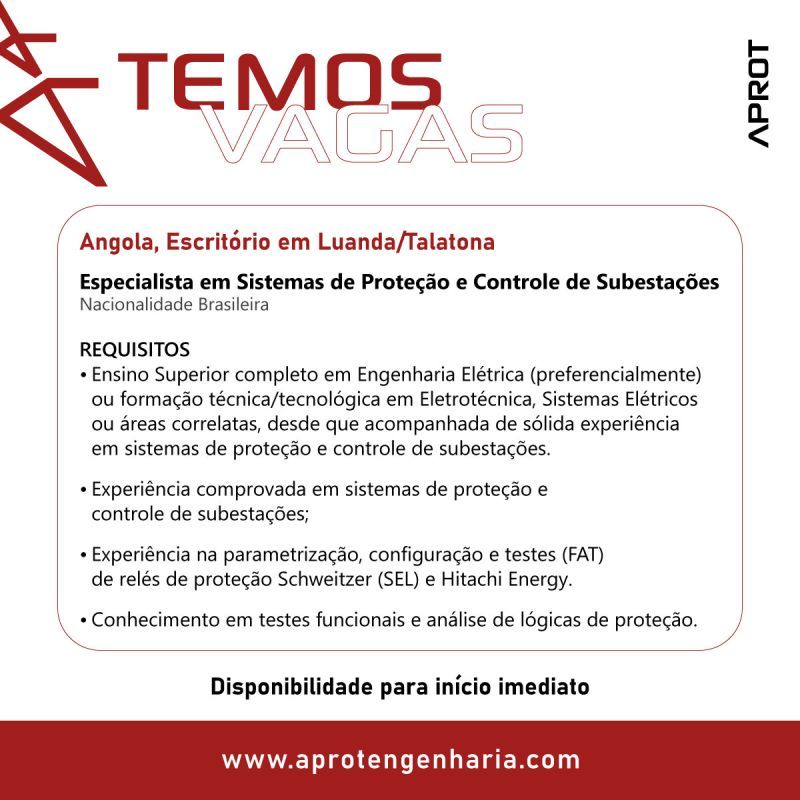 TEMOS
VAGAS

APROT

Angola, Escritório em Luanda/Talatona

Especialista em Sistemas de Proteção e Controle de Subestações
Nacionalidade Brasileira

REQUISITOS
• Ensino Superior completo em Engenharia Elétrica (preferencialmente) ou formação técnica/tecnológica em Eletrotécnica, Sistemas Elétricos ou áreas correlatas, desde que acompanhada de sólida experiência em sistemas de proteção e controle de subestações.

• Experiência comprovada em sistemas de proteção e controle de subestações;

• Experiência na parametrização, configuração e testes (FAT) de relés de proteção Schweitzer (SEL) e Hitachi Energy.

• Conhecimento em testes funcionais e análise de lógicas de proteção.

Disponibilidade para início imediato

www.aprotengenharia.com